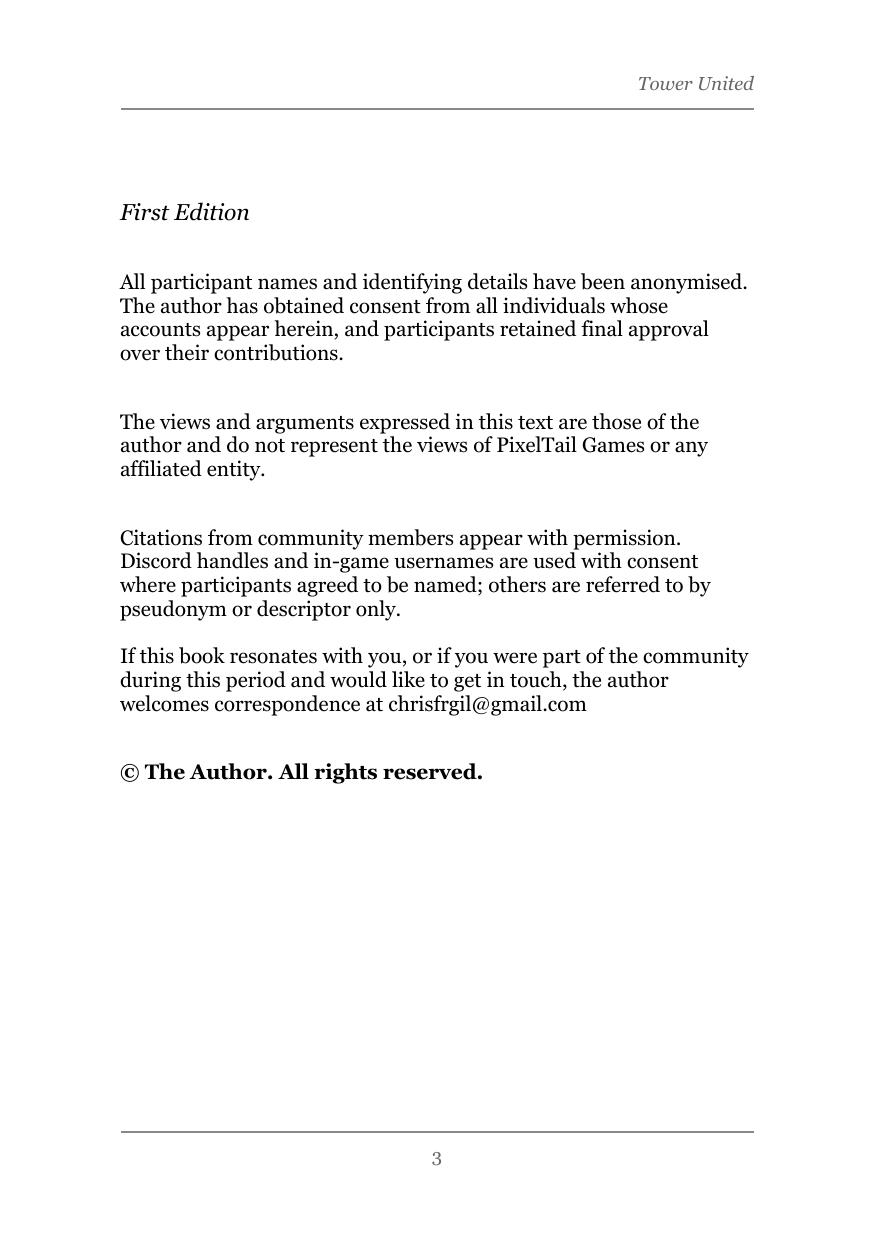 Tower United

First Edition

All participant names and identifying details have been anonymised. The author has obtained consent from all individuals whose accounts appear herein, and participants retained final approval over their contributions.

The views and arguments expressed in this text are those of the author and do not represent the views of PixelTail Games or any affiliated entity.

Citations from community members appear with permission. Discord handles and in-game usernames are used with consent where participants agreed to be named; others are referred to by pseudonym or descriptor only.

If this book resonates with you, or if you were part of the community during this period and would like to get in touch, the author welcomes correspondence at chrisfrgil@gmail.com

© The Author. All rights reserved.

3